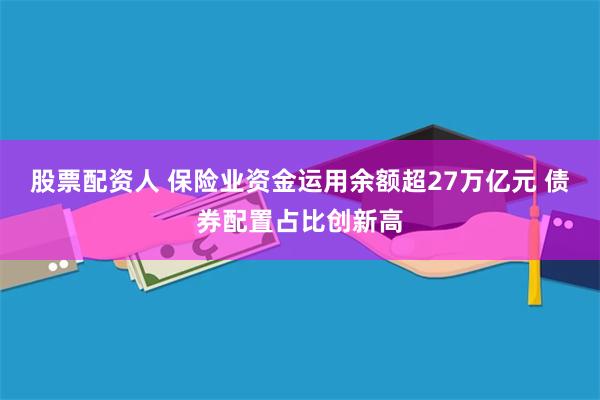 股票配资人 保险业资金运用余额超27万亿元 债券配置占比创新高